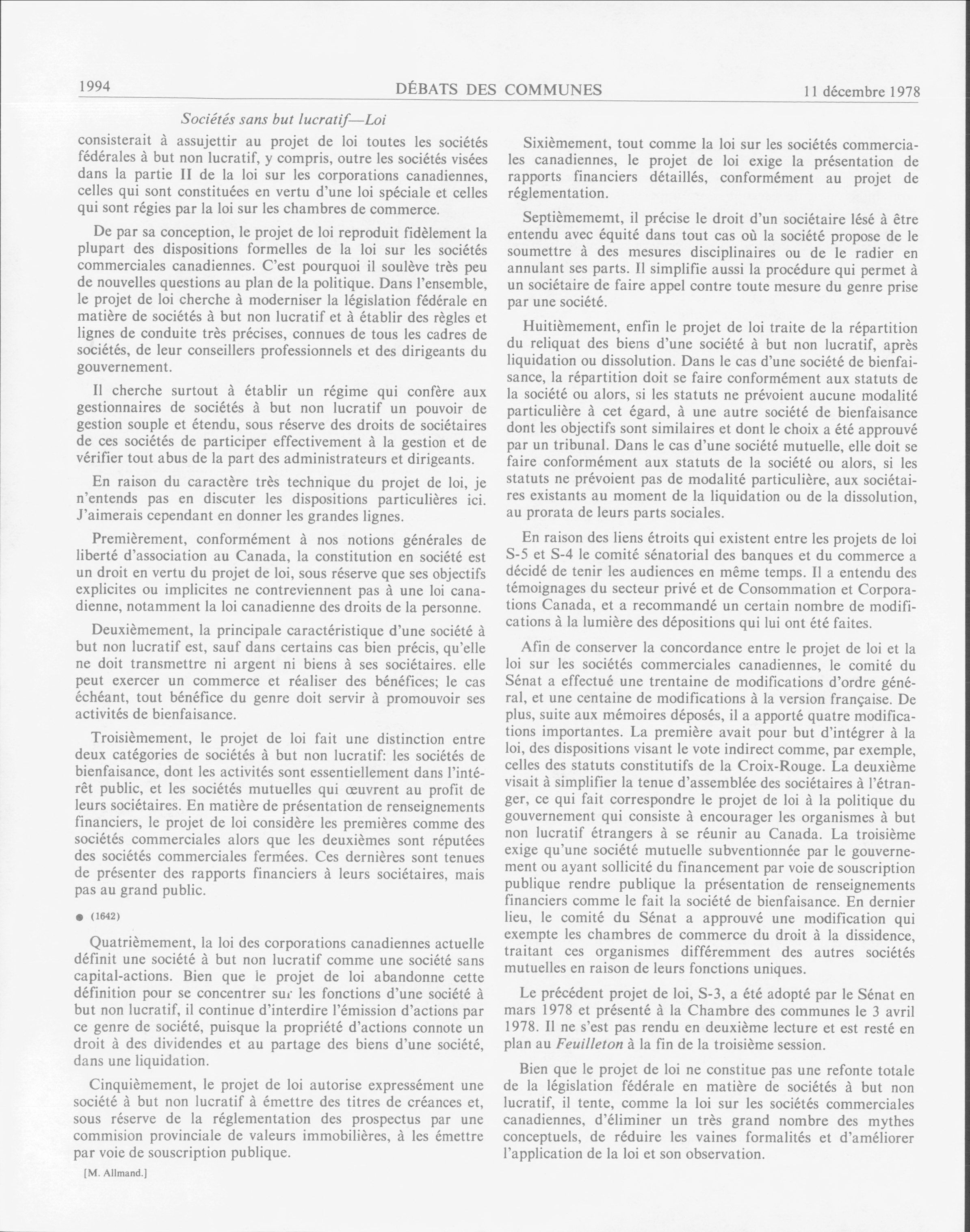 1994

DÉBATS DES COMMUNES

11 décembre 1978

Sociétés sans but lucratif—Loi

consisterait à assujettir au projet de loi toutes les sociétés fédérales à but non lucratif, y compris, outre les sociétés visées dans la partie II de la loi sur les corporations canadiennes, celles qui sont constituées en vertu d'une loi spéciale et celles qui sont régies par la loi sur les chambres de commerce.

De par sa conception, le projet de loi reproduit fidèlement la plupart des dispositions formelles de la loi sur les sociétés commerciales canadiennes. C'est pourquoi il soulève très peu de nouvelles questions au plan de la politique. Dans l'ensemble, le projet de loi cherche à moderniser la législation fédérale en matière de sociétés à but non lucratif et à établir des règles et lignes de conduite très précises, connues de tous les cadres de sociétés, de leur conseillers professionnels et des dirigeants du gouvernement.

Il cherche surtout à établir un régime qui confère aux gestionnaires de sociétés à but non lucratif un pouvoir de gestion souple et étendu, sous réserve des droits de sociétaires de ces sociétés de participer effectivement à la gestion et de vérifier tout abus de la part des administrateurs et dirigeants.

En raison du caractère très technique du projet de loi, je n'entends pas en discuter les dispositions particulières ici. J'aimerais cependant en donner les grandes lignes.

Premièrement, conformément à nos notions générales de liberté d'association au Canada, la constitution en société est un droit en vertu du projet de loi, sous réserve que ses objectifs explicites ou implicites ne contreviennent pas à une loi canadienne, notamment la loi canadienne des droits de la personne.

Deuxièmement, la principale caractéristique d'une société à but non lucratif est, sauf dans certains cas bien précis, qu'elle ne doit transmettre ni argent ni biens à ses sociétaires. elle peut exercer un commerce et réaliser des bénéfices; le cas échéant, tout bénéfice du genre doit servir à promouvoir ses activités de bienfaisance.

Troisièmement, le projet de loi fait une distinction entre deux catégories de sociétés à but non lucratif: les sociétés de bienfaisance, dont les activités sont essentiellement dans l'intérêt public, et les sociétés mutuelles qui œuvrent au profit de leurs sociétaires. En matière de présentation de renseignements financiers, le projet de loi considère les premières comme des sociétés commerciales alors que les deuxièmes sont réputées des sociétés commerciales fermées. Ces dernières sont tenues de présenter des rapports financiers à leurs sociétaires, mais pas au grand public.

● (1642)

Quatrièmement, la loi des corporations canadiennes actuelle définit une société à but non lucratif comme une société sans capital-actions. Bien que le projet de loi abandonne cette définition pour se concentrer sur les fonctions d'une société à but non lucratif, il continue d'interdire l'émission d'actions par ce genre de société, puisque la propriété d'actions connote un droit à des dividendes et au partage des biens d'une société, dans une liquidation.

Cinquièmement, le projet de loi autorise expressément une société à but non lucratif à émettre des titres de créances et, sous réserve de la réglementation des prospectus par une commision provinciale de valeurs immobilières, à les émettre par voie de souscription publique.

[M. Allmand.]

Sixièmement, tout comme la loi sur les sociétés commerciales canadiennes, le projet de loi exige la présentation de rapports financiers détaillés, conformément au projet de réglementation.

Septièmememt, il précise le droit d'un sociétaire lésé à être entendu avec équité dans tout cas où la société propose de le soumettre à des mesures disciplinaires ou de le radier en annulant ses parts. Il simplifie aussi la procédure qui permet à un sociétaire de faire appel contre toute mesure du genre prise par une société.

Huitièmement, enfin le projet de loi traite de la répartition du reliquat des biens d'une société à but non lucratif, après liquidation ou dissolution. Dans le cas d'une société de bienfaisance, la répartition doit se faire conformément aux statuts de la société ou alors, si les statuts ne prévoient aucune modalité particulière à cet égard, à une autre société de bienfaisance dont les objectifs sont similaires et dont le choix a été approuvé par un tribunal. Dans le cas d'une société mutuelle, elle doit se faire conformément aux statuts de la société ou alors, si les statuts ne prévoient pas de modalité particulière, aux sociétaires existants au moment de la liquidation ou de la dissolution, au prorata de leurs parts sociales.

En raison des liens étroits qui existent entre les projets de loi S-5 et S-4 le comité sénatorial des banques et du commerce a décidé de tenir les audiences en même temps. Il a entendu des témoignages du secteur privé et de Consommation et Corporations Canada, et a recommandé un certain nombre de modifications à la lumière des dépositions qui lui ont été faites.

Afin de conserver la concordance entre le projet de loi et la loi sur les sociétés commerciales canadiennes, le comité du Sénat a effectué une trentaine de modifications d'ordre général, et une centaine de modifications à la version française. De plus, suite aux mémoires déposés, il a apporté quatre modifications importantes. La première avait pour but d'intégrer à la loi, des dispositions visant le vote indirect comme, par exemple, celles des statuts constitutifs de la Croix-Rouge. La deuxième visait à simplifier la tenue d'assemblée des sociétaires à l'étranger, ce qui fait correspondre le projet de loi à la politique du gouvernement qui consiste à encourager les organismes à but non lucratif étrangers à se réunir au Canada. La troisième exige qu'une société mutuelle subventionnée par le gouvernement ou ayant sollicité du financement par voie de souscription publique rendre publique la présentation de renseignements financiers comme le fait la société de bienfaisance. En dernier lieu, le comité du Sénat a approuvé une modification qui exempte les chambres de commerce du droit à la dissidence, traitant ces organismes différemment des autres sociétés mutuelles en raison de leurs fonctions uniques.

Le précédent projet de loi, S-3, a été adopté par le Sénat en mars 1978 et présenté à la Chambre des communes le 3 avril 1978. Il ne s'est pas rendu en deuxième lecture et est resté en plan au Feuilleton à la fin de la troisième session.

Bien que le projet de loi ne constitue pas une refonte totale de la législation fédérale en matière de sociétés à but non lucratif, il tente, comme la loi sur les sociétés commerciales canadiennes, d'éliminer un très grand nombre des mythes conceptuels, de réduire les vaines formalités et d'améliorer l'application de la loi et son observation.